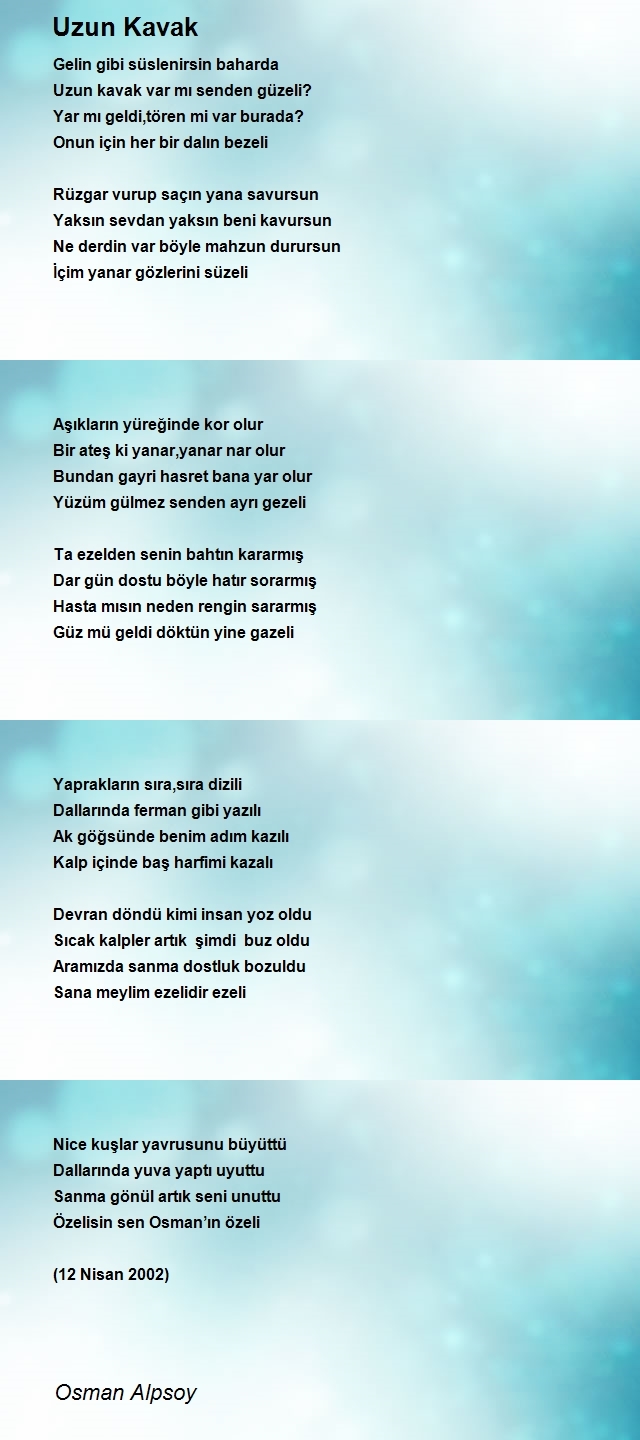 Uzun Kavak

Gelin gibi süslenirsin baharda
Uzun kavak var mı senden güzeli?
Yar mı geldi,tören mi var burada?
Onun için her bir dalın bezeli

Rüzgar vurup saçın yana savursun
Yaksın sevdan yaksın beni kavursun
Ne derdin var böyle mahzun durursun
İçim yanar gözlerini süzeli

Aşıkların yüreğinde kor olur
Bir ateş ki yanar,yanar nar olur
Bundan gayri hasret bana yar olur
Yüzüm gülmez senden ayrı gezeli

Ta ezelden senin bahtın kararmış
Dar gün dostu böyle hatır sorarmış
Hasta mısın neden rengin sararmış
Güz mü geldi döktün yine gazeli

Yaprakların sıra,sıra dizili
Dallarında ferman gibi yazılı
Ak göğsünde benim adım kazılı
Kalp içinde baş harfimi kazalı

Devran döndü kimi insan yoz oldu
Sıcak kalpler artık şimdi buz oldu
Aramızda sanma dostluk bozuldu
Sana meylim ezelidir ezeli

Nice kuşlar yavrusunu büyüttü
Dallarında yuva yaptı uyuttu
Sanma gönül artık seni unuttu
Özelisin sen Osman'ın özeli

(12 Nisan 2002)

Osman Alpsoy